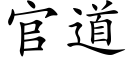 官道